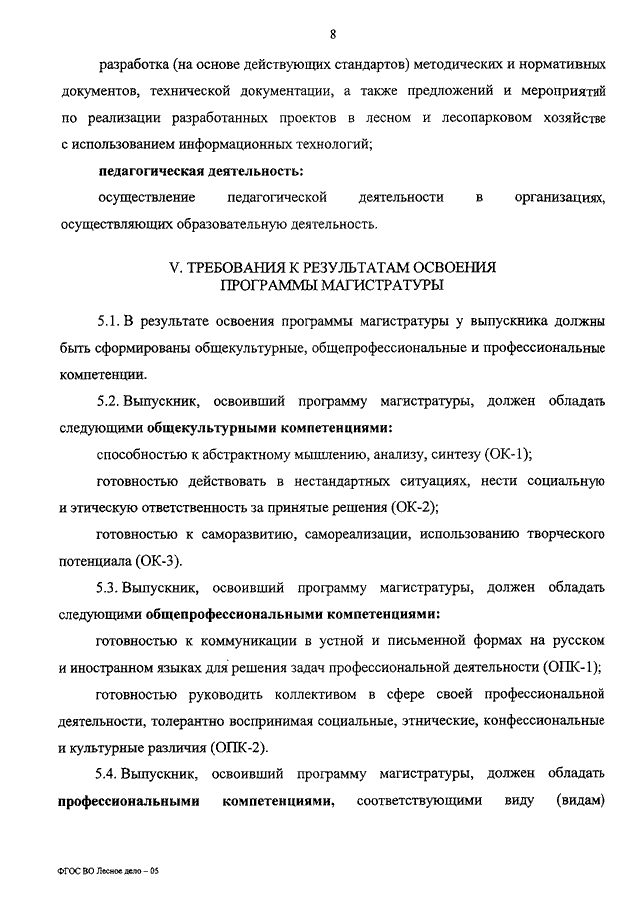 8

разработка (на основе действующих стандартов) методических и нормативных документов, технической документации, а также предложений и мероприятий по реализации разработанных проектов в лесном и лесопарковом хозяйстве с использованием информационных технологий;

педагогическая деятельность:

осуществление педагогической деятельности в организациях, осуществляющих образовательную деятельность.

V. ТРЕБОВАНИЯ К РЕЗУЛЬТАТАМ ОСВОЕНИЯ ПРОГРАММЫ МАГИСТРАТУРЫ

5.1. В результате освоения программы магистратуры у выпускника должны быть сформированы общекультурные, общепрофессиональные и профессиональные компетенции.

5.2. Выпускник, освоивший программу магистратуры, должен обладать следующими общекультурными компетенциями:

способностью к абстрактному мышлению, анализу, синтезу (ОК-1);

готовностью действовать в нестандартных ситуациях, нести социальную и этическую ответственность за принятые решения (ОК-2);

готовностью к саморазвитию, самореализации, использованию творческого потенциала (ОК-3).

5.3. Выпускник, освоивший программу магистратуры, должен обладать следующими общепрофессиональными компетенциями:

готовностью к коммуникации в устной и письменной формах на русском и иностранном языках для решения задач профессиональной деятельности (ОПК-1);

готовностью руководить коллективом в сфере своей профессиональной деятельности, толерантно воспринимая социальные, этнические, конфессиональные и культурные различия (ОПК-2).

5.4. Выпускник, освоивший программу магистратуры, должен обладать профессиональными компетенциями, соответствующими виду (видам)

ФГОС ВО Лесное дело – 05